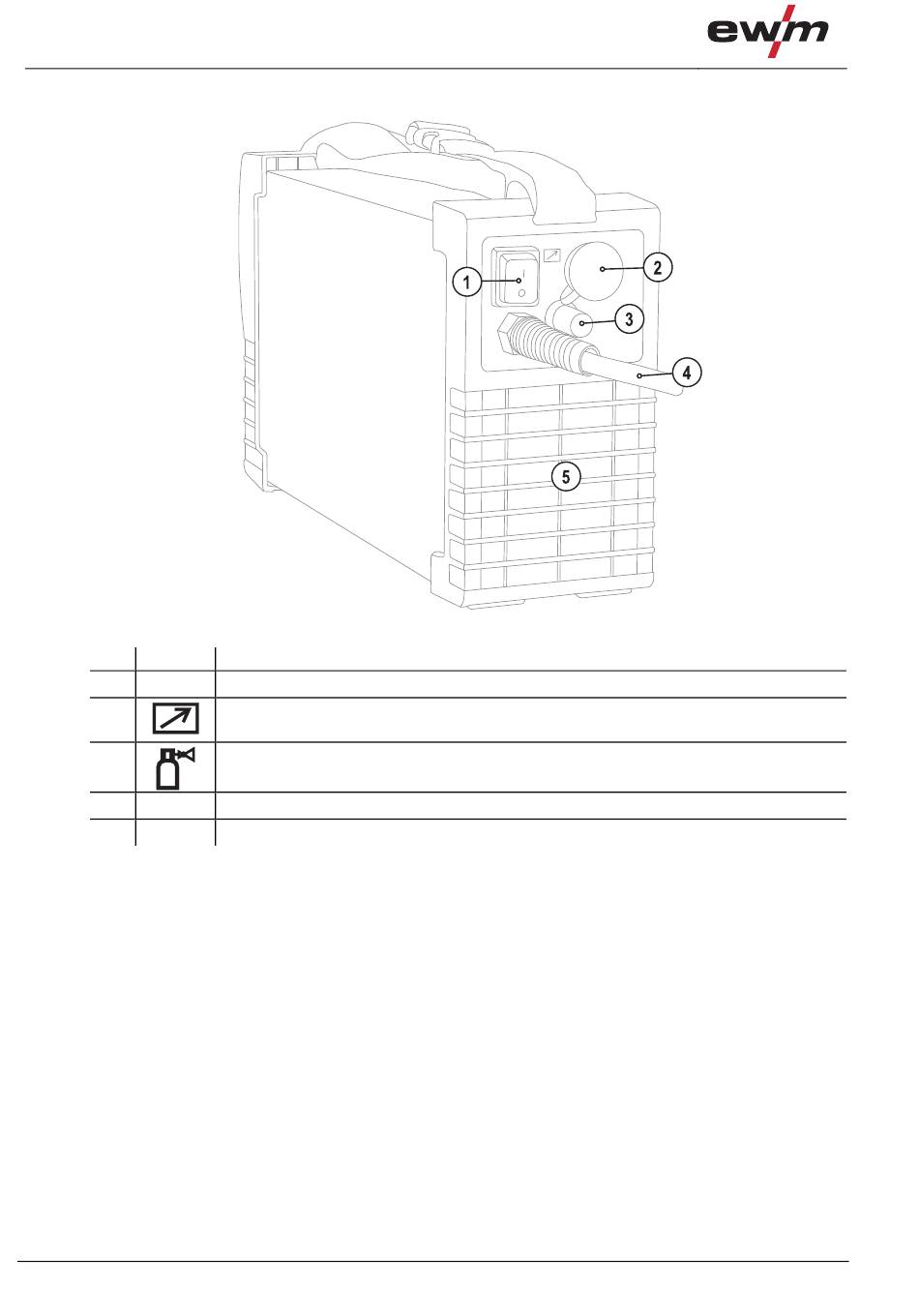 ewm

1

2

3

4

5